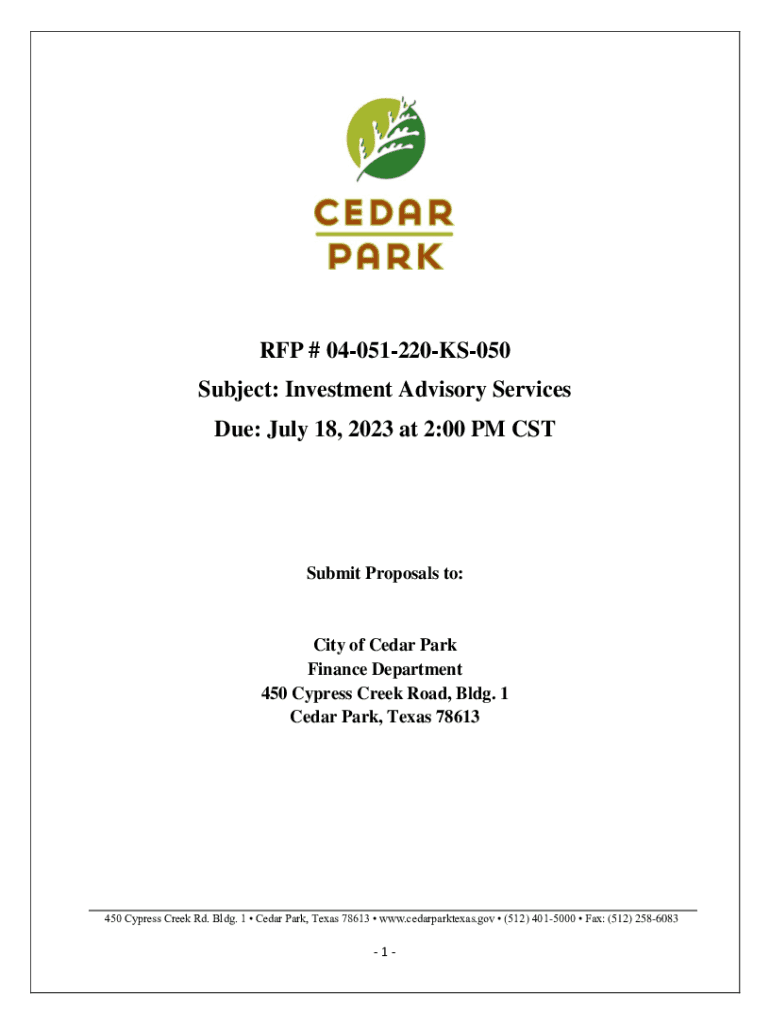 CEDAR
PARK

RFP # 04-051-220-KS-050
Subject: Investment Advisory Services
Due: July 18, 2023 at 2:00 PM CST

Submit Proposals to:

City of Cedar Park
Finance Department
450 Cypress Creek Road, Bldg. 1
Cedar Park, Texas 78613

450 Cypress Creek Rd. Bldg. 1 • Cedar Park, Texas 78613 • www.cedarparktexas.gov • (512) 401-5000 • Fax: (512) 258-6083

- 1 -